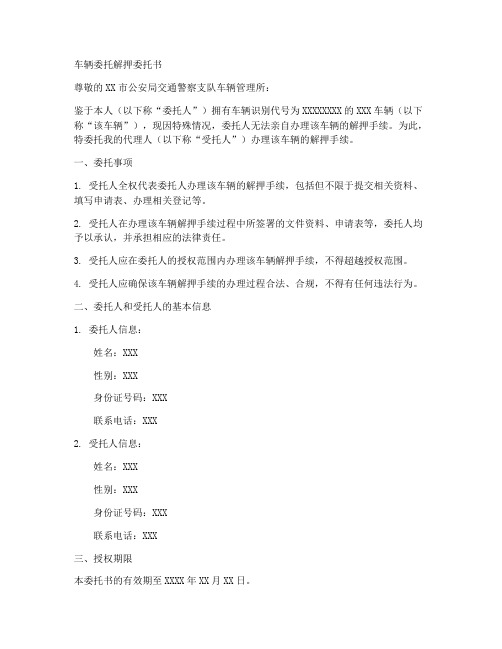 车辆委托解押委托书

尊敬的 XX 市公安局交通警察支队车辆管理所：

鉴于本人（以下称“委托人”）拥有车辆识别代号为 XXXXXXXX 的 XXX 车辆（以下称“该车辆”），现因特殊情况，委托人无法亲自办理该车辆的解押手续。为此，特委托我的代理人（以下称“受托人”）办理该车辆的解押手续。

一、委托事项

1. 受托人全权代表委托人办理该车辆的解押手续，包括但不限于提交相关资料、填写申请表、办理相关登记等。

2. 受托人在办理该车辆解押手续过程中所签署的文件资料、申请表等，委托人均予以承认，并承担相应的法律责任。

3. 受托人应在委托人的授权范围内办理该车辆解押手续，不得超越授权范围。

4. 受托人应确保该车辆解押手续的办理过程合法、合规，不得有任何违法行为。

二、委托人和受托人的基本信息

1. 委托人信息：

姓名：XXX

性别：XXX

身份证号码：XXX

联系电话：XXX

2. 受托人信息：

姓名：XXX

性别：XXX

身份证号码：XXX

联系电话：XXX

三、授权期限

本委托书的有效期至 XXXX 年 XX 月 XX 日。